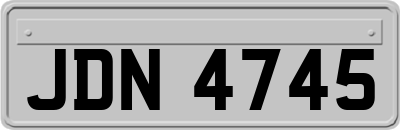 JDN 4745